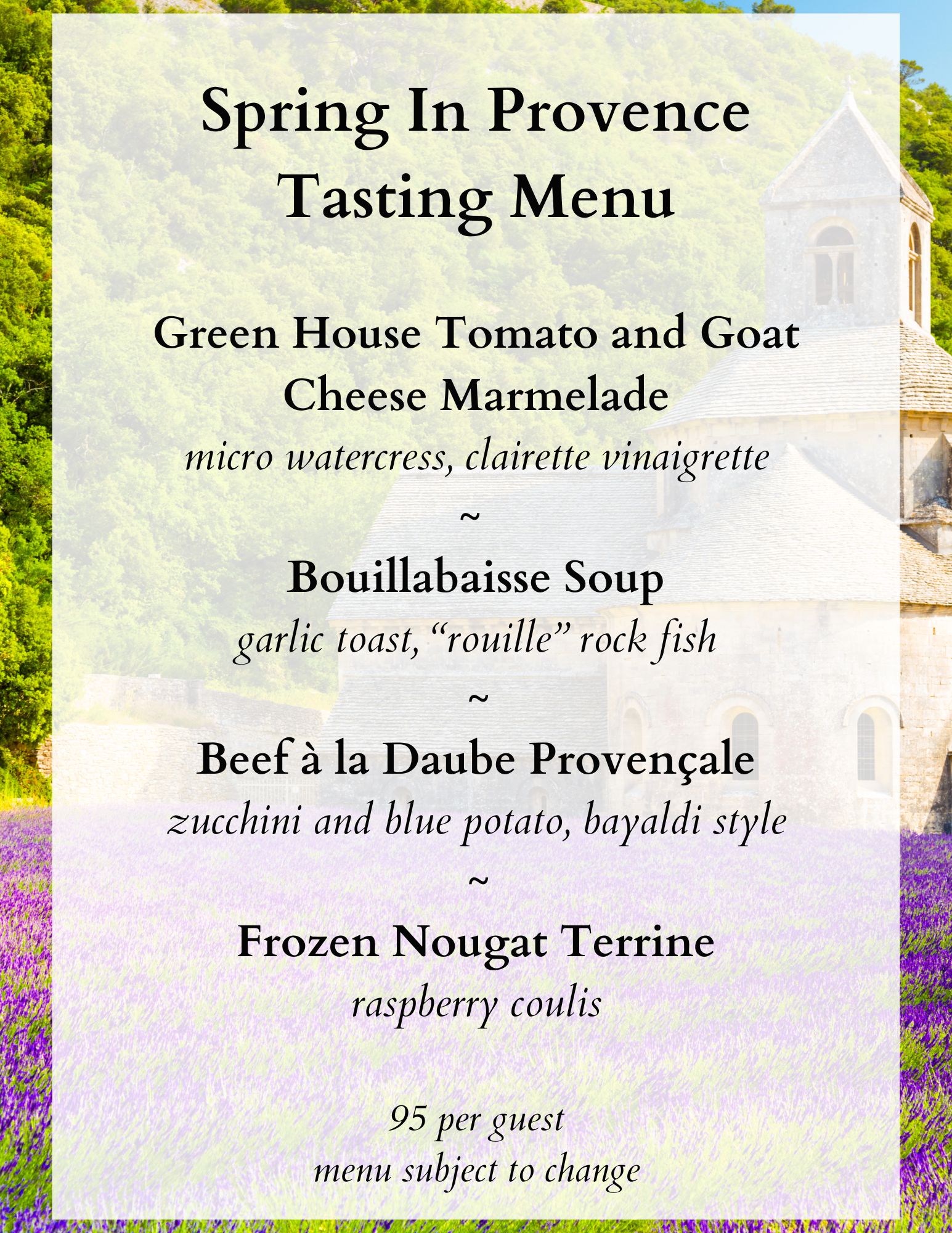 Spring In Provence
Tasting Menu

Green House Tomato and Goat Cheese Marmelade
micro watercress, clairette vinaigrette
~
Bouillabaisse Soup
garlic toast, “rouille” rock fish
~
Beef à la Daube Provençale
zucchini and blue potato, bayaldi style
~
Frozen Nougat Terrine
raspberry coulis

95 per guest
menu subject to change